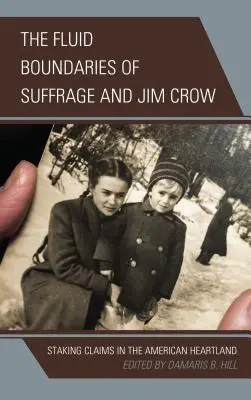 THE FLUID BOUNDARIES OF SUFFRAGE AND JIM CROW

STAKING CLAIMS IN THE AMERICAN HEARTLAND
EDITED BY DAMARIS B. HILL